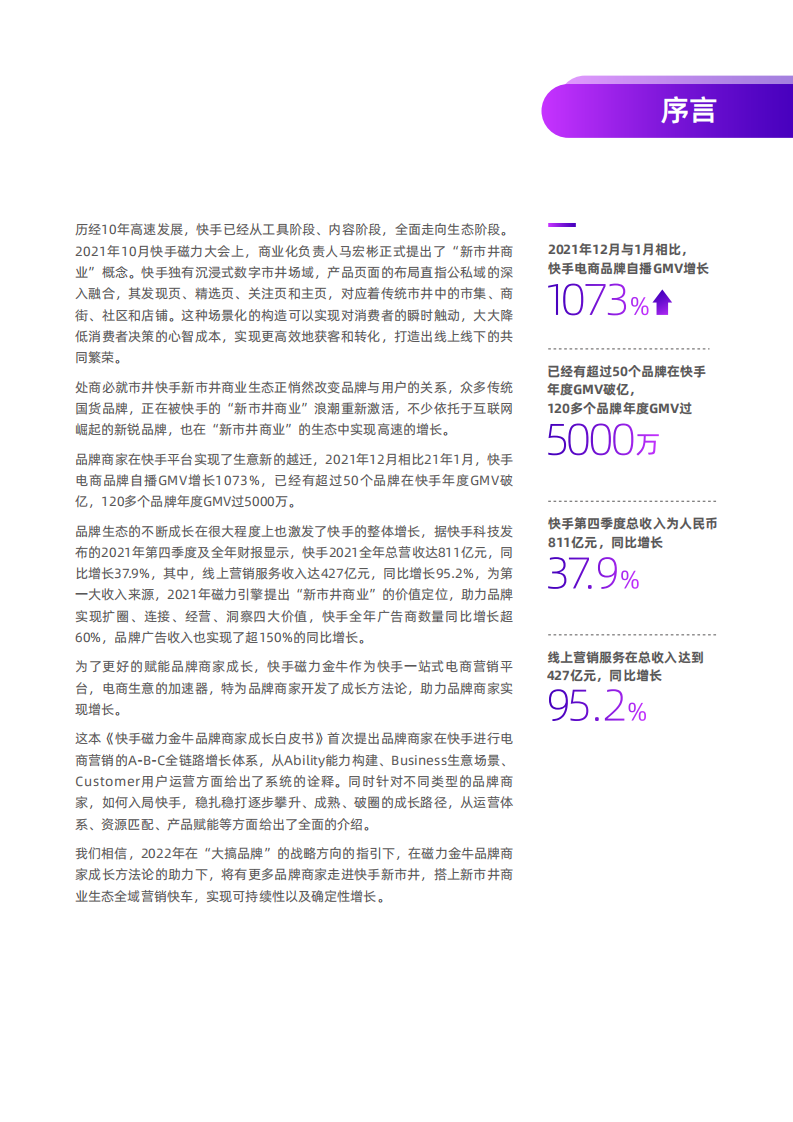 序言

历经10年高速发展，快手已经从工具阶段、内容阶段，全面走向生态阶段。2021年10月快手磁力大会上，商业化负责人马宏彬正式提出了“新市井商业”概念。快手独有沉浸式数字市井场域，产品页面的布局直指公私域的深入融合，其发现页、精选页、关注页和主页，对应着传统市井中的市集、商街、社区和店铺。这种场景化的构造可以实现对消费者的瞬时触动，大大降低消费者决策的心智成本，实现更高效地获客和转化，打造出线上线下的共同繁荣。

处商必就市井快手新市井商业生态正悄然改变品牌与用户的关系，众多传统国货品牌，正在被快手的“新市井商业”浪潮重新激活，不少依托于互联网崛起的新锐品牌，也在“新市井商业”的生态中实现高速的增长。

品牌商家在快手平台实现了生意新的越迁，2021年12月相比21年1月，快手电商品牌GMV增长1073%，已经有超过50个品牌在快手年度GMV破亿，120多个品牌年度GMV过5000万。

品牌生态的不断成长在很大程度上也激发了快手的整体增长，据快手科技发布的2021年第四季度及全年财报显示，快手2021全年总营收达811亿元，同比增长37.9%，其中，线上营销服务收入达427亿元，同比增长95.2%，为第一大收入来源，2021年磁力引擎提出“新市井商业”的价值定位，助力品牌实现扩圈、连接、经营、洞察四大价值，快手全年广告商数量同比增长超60%，品牌广告收入也实现了超150%的同比增长。

为了更好的赋能品牌商家成长，快手磁力金牛作为快手一站式电商营销平台，电商生意的加速器，特为品牌商家开发了成长方法论，助力品牌商家实现增长。

这本《快手磁力金牛品牌商家成长白皮书》首次提出品牌商家在快手进行电商营销的A-B-C全链路增长体系，从Ability能力构建、Business生意场景、Customer用户运营方面给出了系统的诠释。同时针对不同类型的品牌商家，如何入局快手，稳扎稳打逐步攀升、成熟、破圈的成长路径，从运营体系、资源匹配、产品赋能等方面给出了全面的介绍。

我们相信，2022年在“大搞品牌”的战略方向的指引下，在磁力金牛品牌商家成长方法论的助力下，将有更多品牌商家走进快手新市井，搭上新市井商业生态全域营销快车，实现可持续性以及确定性增长。

2021年12月与1月相比，快手电商品牌自播GMV增长
1073%

已经有超过50个品牌在快手年度GMV破亿，120多个品牌年度GMV过
5000万

快手第四季度总收入为人民币811亿元，同比增长
37.9%

线上营销服务在总收入达到427亿元，同比增长
95.2%